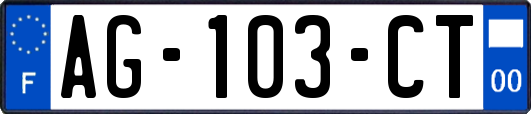 F

AG-103-CT

00